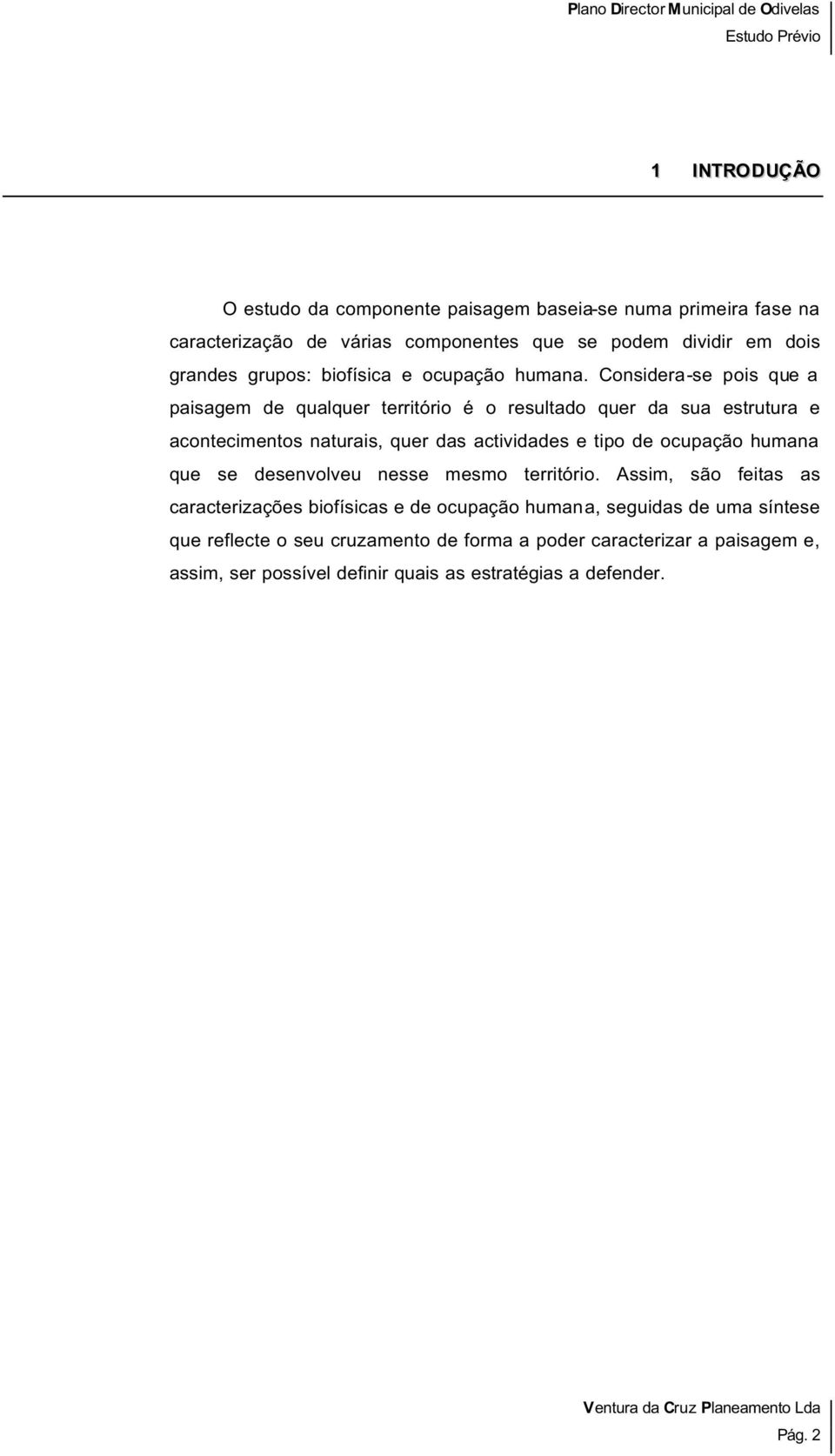 Plano Director Municipal de Odivelas
Estudo Prévio

1 INTRODUÇÃO

O estudo da componente paisagem baseia-se numa primeira fase na caracterização de várias componentes que se podem dividir em dois grandes grupos: biofísica e ocupação humana. Considera-se pois que a paisagem de qualquer território é o resultado quer da sua estrutura e acontecimentos naturais, quer das actividades e tipo de ocupação humana que se desenvolveu nesse mesmo território. Assim, são feitas as caracterizações biofísicas e de ocupação humana, seguidas de uma síntese que reflecte o seu cruzamento de forma a poder caracterizar a paisagem e, assim, ser possível definir quais as estratégias a defender.

Ventura da Cruz Planeamento Lda
Pág. 2